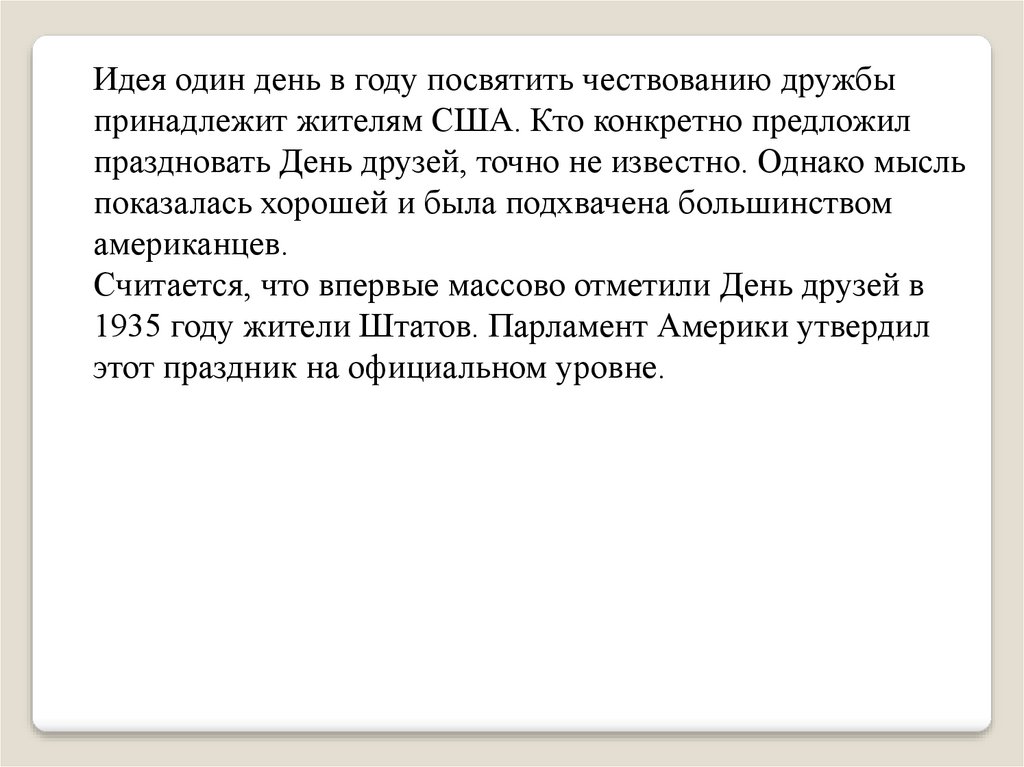 Идея один день в году посвятить чествованию дружбы принадлежит жителям США. Кто конкретно предложил праздновать День друзей, точно не известно. Однако мысль показалась хорошей и была подхвачена большинством американцев.
Считается, что впервые массово отметили День друзей в 1935 году жители Штатов. Парламент Америки утвердил этот праздник на официальном уровне.